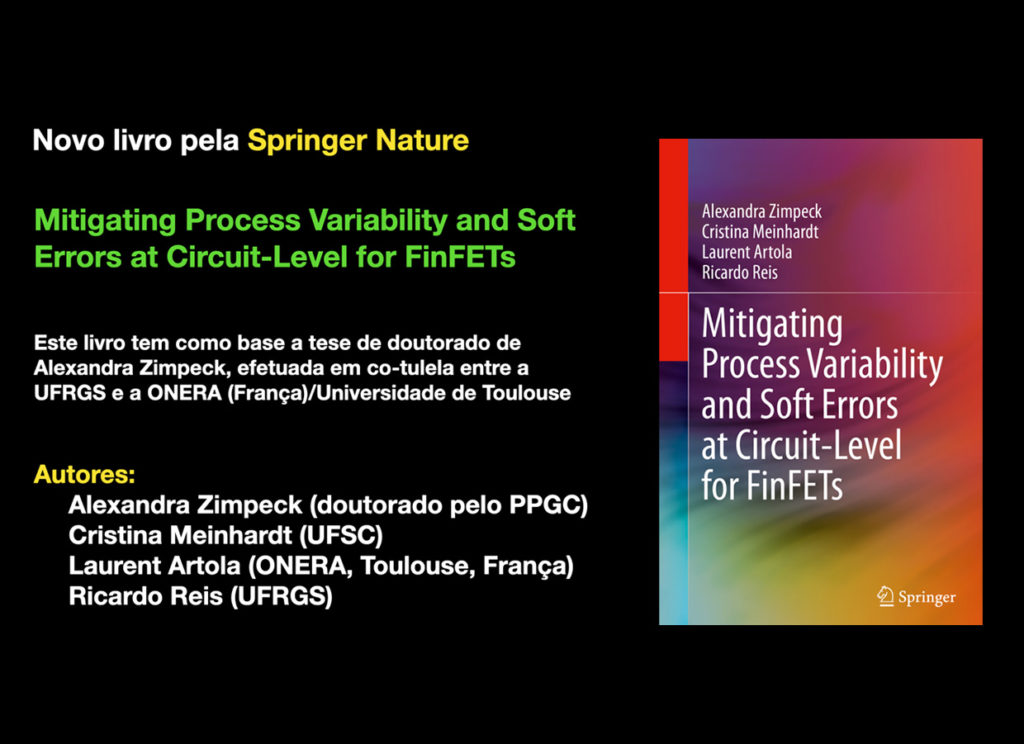 Novo livro pela Springer Nature

Mitigating Process Variability and Soft Errors at Circuit-Level for FinFETs

Este livro tem como base a tese de doutorado de Alexandra Zimpeck, efetuada em co-tulela entre a UFRGS e a ONERA (França)/Universidade de Toulouse

Autores:
Alexandra Zimpeck (doutorado pelo PPGC)
Cristina Meinhardt (UFSC)
Laurent Artola (ONERA, Toulouse, França)
Ricardo Reis (UFRGS)

Alexandra Zimpeck
Cristina Meinhardt
Laurent Artola
Ricardo Reis

Mitigating Process Variability and Soft Errors at Circuit-Level for FinFETs

Springer